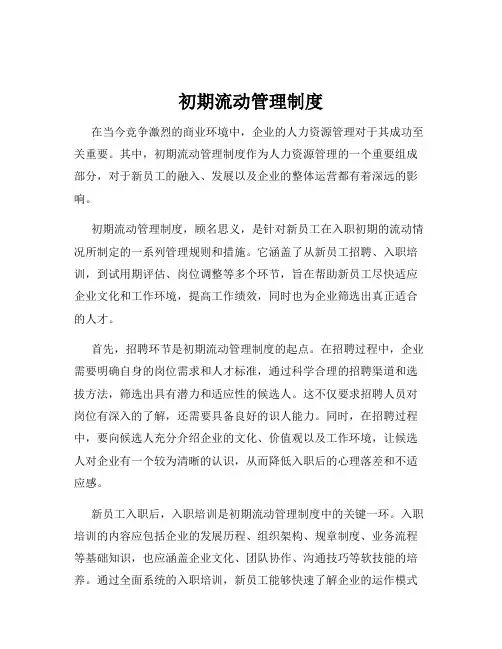 初期流动管理制度

在当今竞争激烈的商业环境中，企业的人力资源管理对于其成功至关重要。其中，初期流动管理制度作为人力资源管理的一个重要组成部分，对于新员工的融入、发展以及企业的整体运营都有着深远的影响。

初期流动管理制度，顾名思义，是针对新员工在入职初期的流动情况所制定的一系列管理规则和措施。它涵盖了从新员工招聘、入职培训，到试用期评估、岗位调整等多个环节，旨在帮助新员工尽快适应企业文化和工作环境，提高工作绩效，同时也为企业筛选出真正适合的人才。

首先，招聘环节是初期流动管理制度的起点。在招聘过程中，企业需要明确自身的岗位需求和人才标准，通过科学合理的招聘渠道和选拔方法，筛选出具有潜力和适应性的候选人。这不仅要求招聘人员对岗位有深入的了解，还需要具备良好的识人能力。同时，在招聘过程中，要向候选人充分介绍企业的文化、价值观以及工作环境，让候选人对企业有一个较为清晰的认识，从而降低入职后的心理落差和不适应感。

新员工入职后，入职培训是初期流动管理制度中的关键一环。入职培训的内容应包括企业的发展历程、组织架构、规章制度、业务流程等基础知识，也应涵盖企业文化、团队协作、沟通技巧等软技能的培养。通过全面系统的入职培训，新员工能够快速了解企业的运作模式